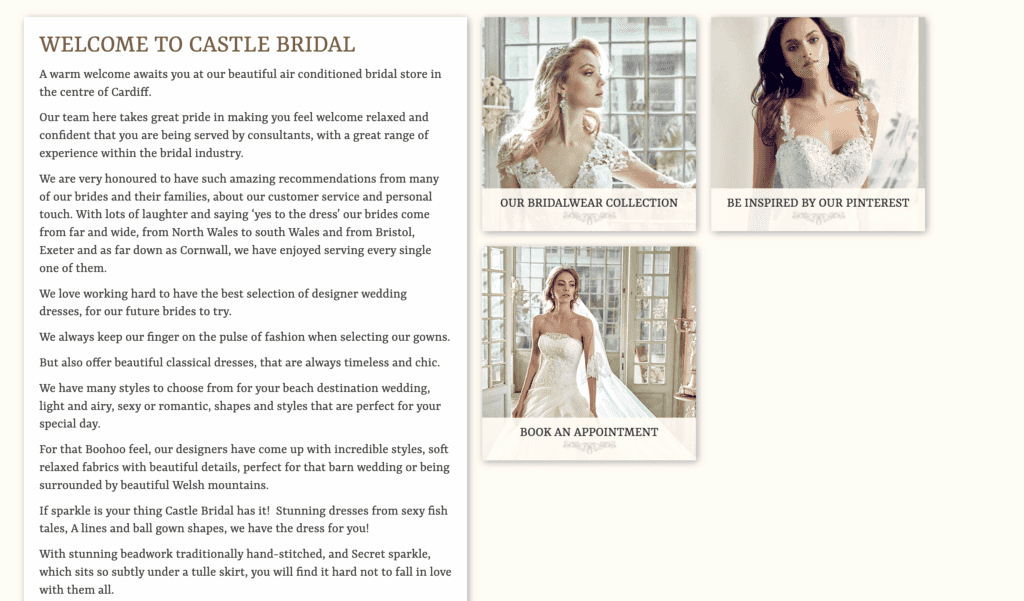 WELCOME TO CASTLE BRIDAL

A warm welcome awaits you at our beautiful air conditioned bridal store in the centre of Cardiff.

Our team here takes great pride in making you feel welcome relaxed and confident that you are being served by consultants, with a great range of experience within the bridal industry.

We are very honoured to have such amazing recommendations from many of our brides and their families, about our customer service and personal touch. With lots of laughter and saying 'yes to the dress' our brides come from far and wide, from North Wales to south Wales and from Bristol, Exeter and as far down as Cornwall, we have enjoyed serving every single one of them.

We love working hard to have the best selection of designer wedding dresses, for our future brides to try.

We always keep our finger on the pulse of fashion when selecting our gowns.

But also offer beautiful classical dresses, that are always timeless and chic.

We have many styles to choose from for your beach destination wedding, light and airy, sexy or romantic, shapes and styles that are perfect for your special day.

For that Boohoo feel, our designers have come up with incredible styles, soft relaxed fabrics with beautiful details, perfect for that barn wedding or being surrounded by beautiful Welsh mountains.

If sparkle is your thing Castle Bridal has it! Stunning dresses from sexy fish tales, A lines and ball gown shapes, we have the dress for you!

With stunning beadwork traditionally hand-stitched, and Secret sparkle, which sits so subtly under a tulle skirt, you will find it hard not to fall in love with them all.

OUR BRIDALWEAR COLLECTION

BE INSPIRED BY OUR PINTEREST

BOOK AN APPOINTMENT